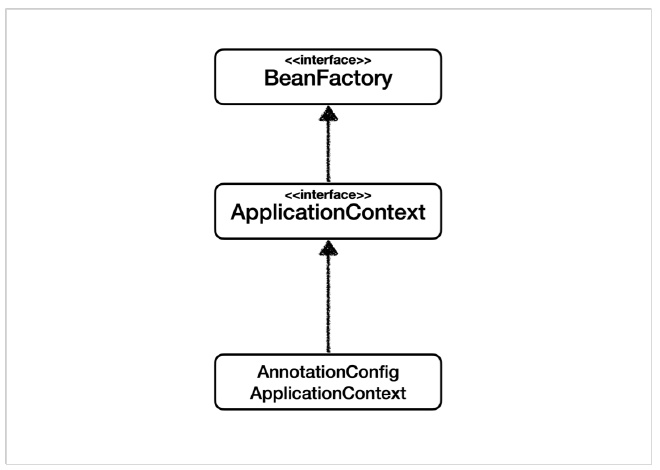 <<interface>>
BeanFactory

<<interface>>
ApplicationContext

AnnotationConfig
ApplicationContext